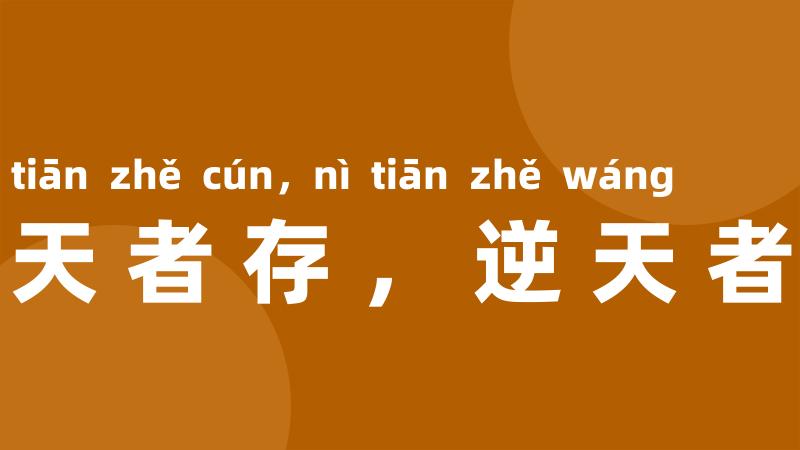 tiān zhě cún, nì tiān zhě wáng
天者存，逆天者